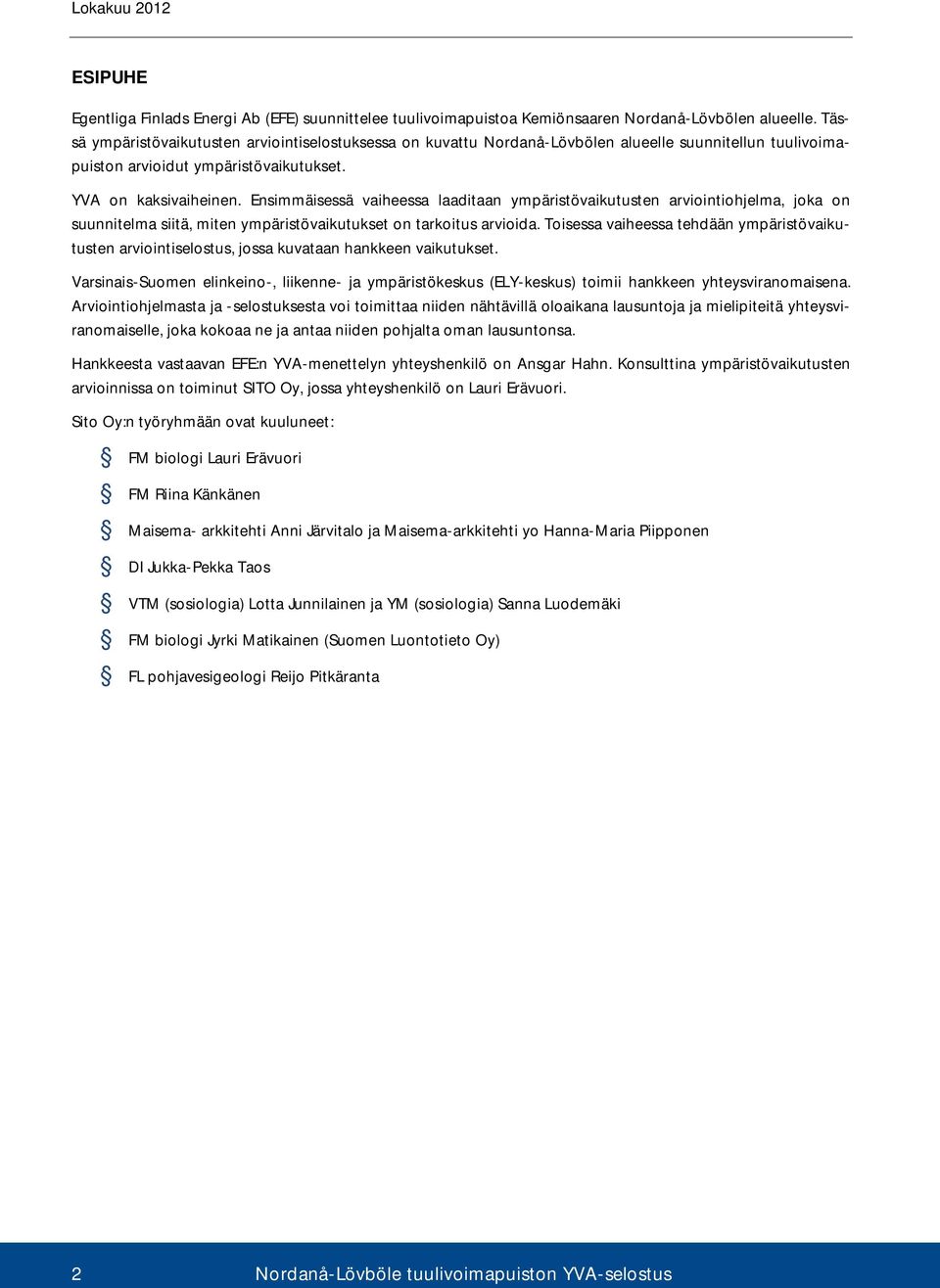 Lokakuu 2012

ESIPUHE

Egentliga Finlads Energi Ab (EFE) suunnittelee tuulivoimapuistoa Kemiönsaaren Nordanå-Lövbölen alueelle. Tässä ympäristövaikutusten arviointiselostuksessa on kuvattu Nordanå-Lövbölen alueelle suunnitellun tuulivoimapuiston arvioidut ympäristövaikutukset.

YVA on kaksivaiheinen. Ensimmäisessä vaiheessa laaditaan ympäristövaikutusten arviointiohjelma, joka on suunnitelma siitä, miten ympäristövaikutukset on tarkoitus arvioida. Toisessa vaiheessa tehdään ympäristövaikutusten arviointiselostus, jossa kuvataan hankkeen vaikutukset.

Varsinais-Suomen elinkeino-, liikenne- ja ympäristökeskus (ELY-keskus) toimii hankkeen yhteysviranomaisena. Arviointiohjelmasta ja -selostuksesta voi toimittaa niiden nähtävillä oloaikana lausuntoja ja mielipiteitä yhteysviranomaiselle, joka kokoaa ne ja antaa niiden pohjalta oman lausuntonsa.

Hankkeesta vastaavan EFE:n YVA-menettelyn yhteyshenkilö on Ansgar Hahn. Konsulttina ympäristövaikutusten arvioinnissa on toiminut SITO Oy, jossa yhteyshenkilö on Lauri Erävuori.

Sito Oy:n työryhmään ovat kuuluneet:

§ FM biologi Lauri Erävuori

§ FM Riina Känkänen

§ Maisema- arkkitehti Anni Järvitalo ja Maisema-arkkitehti yo Hanna-Maria Piipponen

§ DI Jukka-Pekka Taos

§ VTM (sosiologia) Lotta Junnilainen ja YM (sosiologia) Sanna Luodemäki

§ FM biologi Jyrki Matikainen (Suomen Luontotieto Oy)

§ FL pohjavesigeologi Reijo Pitkäranta

2 Nordanå-Lövböle tuulivoimapuiston YVA-selostus